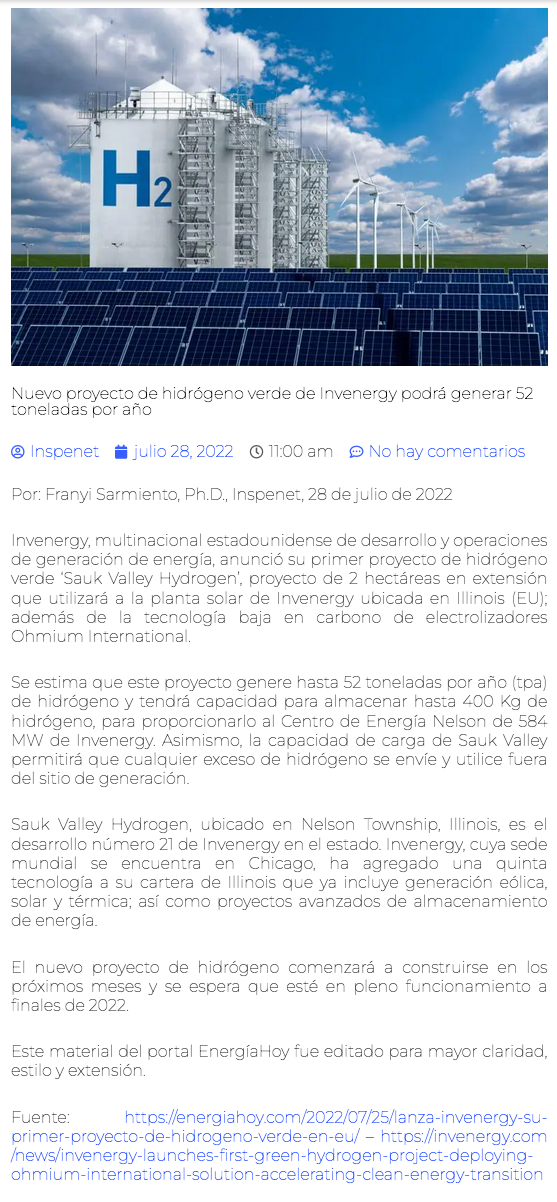 $H_2$

Nuevo proyecto de hidrógeno verde de Invenergy podrá generar 52 toneladas por año

Inspenet julio 28, 2022 11:00 am No hay comentarios

Por: Franyi Sarmiento, Ph.D., Inspenet, 28 de julio de 2022

Invenergy, multinacional estadounidense de desarrollo y operaciones de generación de energía, anunció su primer proyecto de hidrógeno verde 'Sauk Valley Hydrogen', proyecto de 2 hectáreas en extensión que utilizará a la planta solar de Invenergy ubicada en Illinois (EU); además de la tecnología baja en carbono de electrolizadores Ohmium International.

Se estima que este proyecto genere hasta 52 toneladas por año (tpa) de hidrógeno y tendrá capacidad para almacenar hasta 400 Kg de hidrógeno, para proporcionarlo al Centro de Energía Nelson de 584 MW de Invenergy. Asimismo, la capacidad de carga de Sauk Valley permitirá que cualquier exceso de hidrógeno se envíe y utilice fuera del sitio de generación.

Sauk Valley Hydrogen, ubicado en Nelson Township, Illinois, es el desarrollo número 21 de Invenergy en el estado. Invenergy, cuya sede mundial se encuentra en Chicago, ha agregado una quinta tecnología a su cartera de Illinois que ya incluye generación eólica, solar y térmica; así como proyectos avanzados de almacenamiento de energía.

El nuevo proyecto de hidrógeno comenzará a construirse en los próximos meses y se espera que esté en pleno funcionamiento a finales de 2022.

Este material del portal EnergíaHoy fue editado para mayor claridad, estilo y extensión.

Fuente: https://energiahoy.com/2022/07/25/lanza-invenergy-su-primer-proyecto-de-hidrogeno-verde-en-eu/ – https://invenergy.com/news/invenergy-launches-first-green-hydrogen-project-deploying-ohmium-international-solution-accelerating-clean-energy-transition